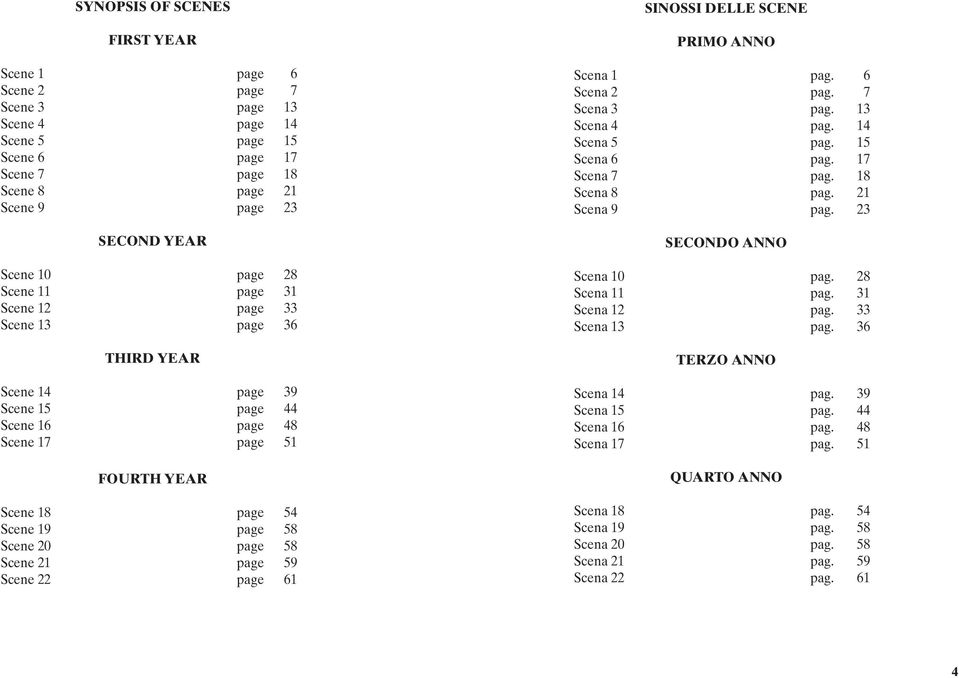 SYNOPSIS OF SCENES

FIRST YEAR

Scene 1 page 6
Scene 2 page 7
Scene 3 page 13
Scene 4 page 14
Scene 5 page 15
Scene 6 page 17
Scene 7 page 18
Scene 8 page 21
Scene 9 page 23

SECOND YEAR

Scene 10 page 28
Scene 11 page 31
Scene 12 page 33
Scene 13 page 36

THIRD YEAR

Scene 14 page 39
Scene 15 page 44
Scene 16 page 48
Scene 17 page 51

FOURTH YEAR

Scene 18 page 54
Scene 19 page 58
Scene 20 page 58
Scene 21 page 59
Scene 22 page 61

SINOSSI DELLE SCENE

PRIMO ANNO

Scena 1 pag. 6
Scena 2 pag. 7
Scena 3 pag. 13
Scena 4 pag. 14
Scena 5 pag. 15
Scena 6 pag. 17
Scena 7 pag. 18
Scena 8 pag. 21
Scena 9 pag. 23

SECONDO ANNO

Scena 10 pag. 28
Scena 11 pag. 31
Scena 12 pag. 33
Scena 13 pag. 36

TERZO ANNO

Scena 14 pag. 39
Scena 15 pag. 44
Scena 16 pag. 48
Scena 17 pag. 51

QUARTO ANNO

Scena 18 pag. 54
Scena 19 pag. 58
Scena 20 pag. 58
Scena 21 pag. 59
Scena 22 pag. 61

4